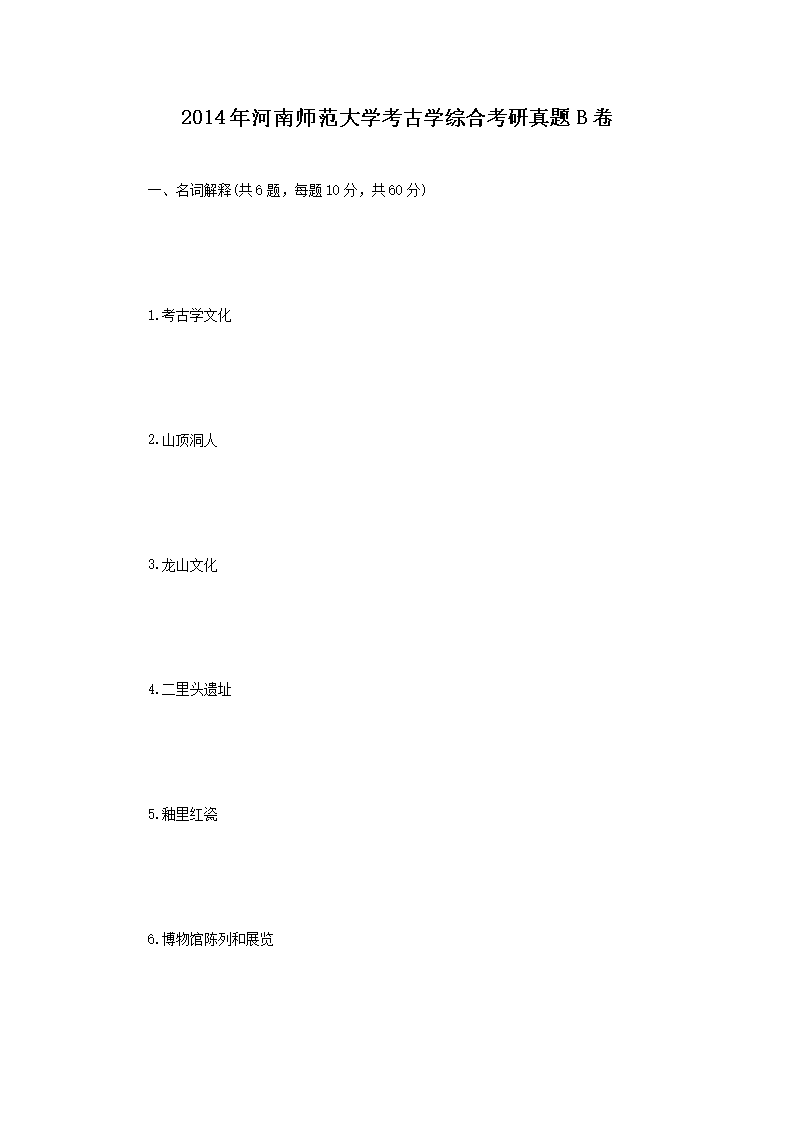 2014年河南师范大学考古学综合考研真题B卷

一、名词解释(共6题，每题10分，共60分)

1.考古学文化

2.山顶洞人

3.龙山文化

4.二里头遗址

5.釉里红瓷

6.博物馆陈列和展览